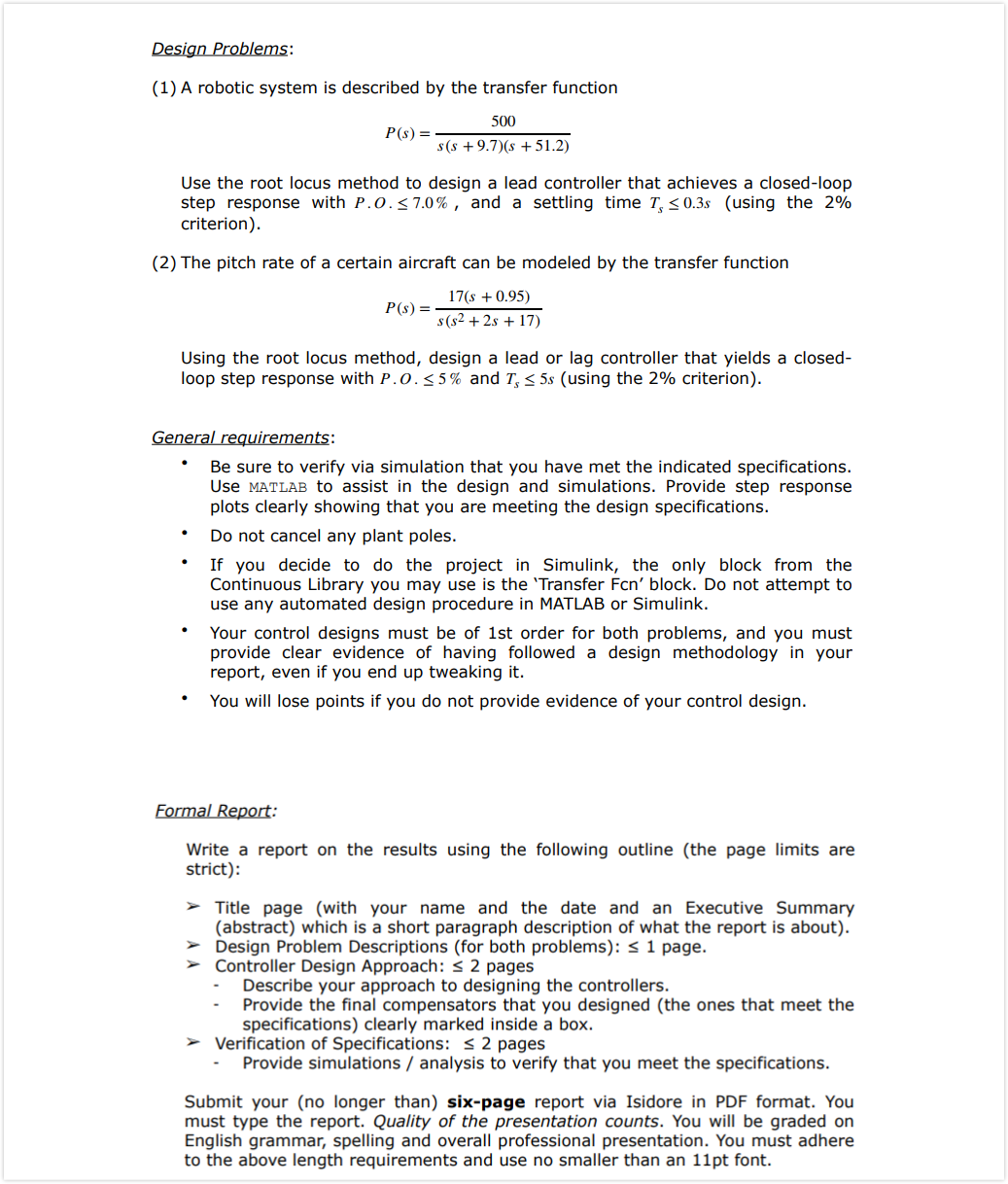 Design Problems:

(1) A robotic system is described by the transfer function

$P(s) = \frac{500}{s(s+9.7)(s+51.2)}$

Use the root locus method to design a lead controller that achieves a closed-loop step response with $P.O. \leq 7.0\%$, and a settling time $T_s \leq 0.3s$ (using the 2% criterion).

(2) The pitch rate of a certain aircraft can be modeled by the transfer function

$P(s) = \frac{17(s+0.95)}{s(s^2+2s+17)}$

Using the root locus method, design a lead or lag controller that yields a closed-loop step response with $P.O. \leq 5\%$ and $T_s \leq 5s$ (using the 2% criterion).

General requirements:

• Be sure to verify via simulation that you have met the indicated specifications. Use MATLAB to assist in the design and simulations. Provide step response plots clearly showing that you are meeting the design specifications.

• Do not cancel any plant poles.

• If you decide to do the project in Simulink, the only block from the Continuous Library you may use is the 'Transfer Fcn' block. Do not attempt to use any automated design procedure in MATLAB or Simulink.

• Your control designs must be of 1st order for both problems, and you must provide clear evidence of having followed a design methodology in your report, even if you end up tweaking it.

• You will lose points if you do not provide evidence of your control design.

Formal Report:

Write a report on the results using the following outline (the page limits are strict):

➢ Title page (with your name and the date and an Executive Summary (abstract) which is a short paragraph description of what the report is about).
➢ Design Problem Descriptions (for both problems): ≤ 1 page.
➢ Controller Design Approach: ≤ 2 pages
- Describe your approach to designing the controllers.
- Provide the final compensators that you designed (the ones that meet the specifications) clearly marked inside a box.
➢ Verification of Specifications: ≤ 2 pages
- Provide simulations / analysis to verify that you meet the specifications.

Submit your (no longer than) six-page report via Isidore in PDF format. You must type the report. Quality of the presentation counts. You will be graded on English grammar, spelling and overall professional presentation. You must adhere to the above length requirements and use no smaller than an 11pt font.